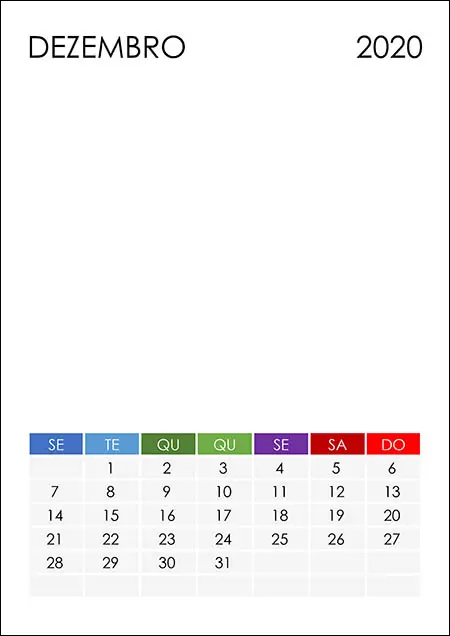 DEZEMBRO 2020

| SE | TE | QU | QU | SE | SA | DO |
|---|---|---|---|---|---|---|
|  | 1 | 2 | 3 | 4 | 5 | 6 |
| 7 | 8 | 9 | 10 | 11 | 12 | 13 |
| 14 | 15 | 16 | 17 | 18 | 19 | 20 |
| 21 | 22 | 23 | 24 | 25 | 26 | 27 |
| 28 | 29 | 30 | 31 |  |  |  |
|  |  |  |  |  |  |  |